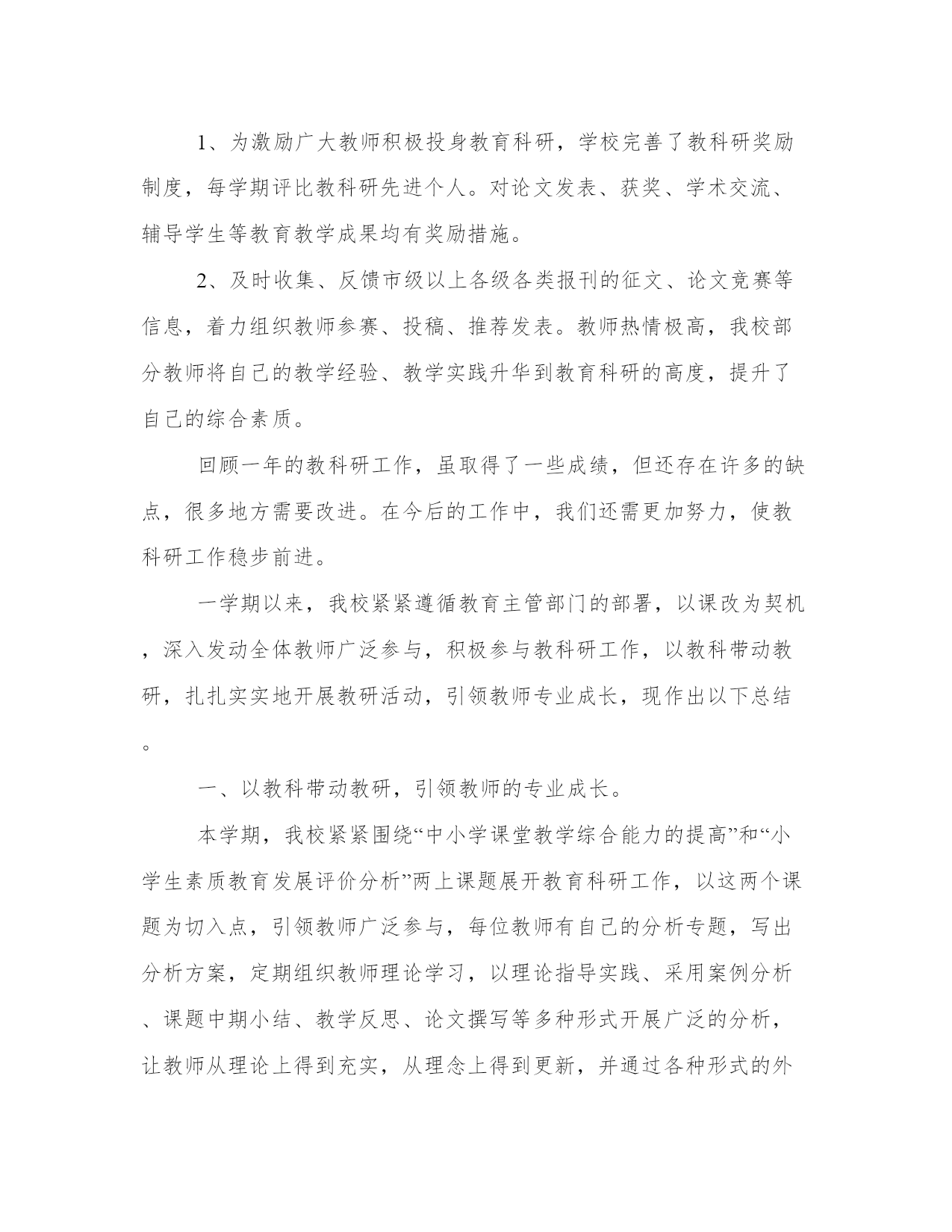 1、为激励广大教师积极投身教育科研，学校完善了教科研奖励制度，每学期评比教科研先进个人。对论文发表、获奖、学术交流、辅导学生等教育教学成果均有奖励措施。

2、及时收集、反馈市级以上各级各类报刊的征文、论文竞赛等信息，着力组织教师参赛、投稿、推荐发表。教师热情极高，我校部分教师将自己的教学经验、教学实践升华到教育科研的高度，提升了自己的综合素质。

回顾一年的教科研工作，虽取得了一些成绩，但还存在许多的缺点，很多地方需要改进。在今后的工作中，我们还需更加努力，使教科研工作稳步前进。

一学期以来，我校紧紧遵循教育主管部门的部署，以课改为契机，深入发动全体教师广泛参与，积极参与教科研工作，以教科带动教研，扎扎实实地开展教研活动，引领教师专业成长，现作出以下总结。

一、以教科带动教研，引领教师的专业成长。

本学期，我校紧紧围绕“中小学课堂教学综合能力的提高”和“小学生素质教育发展评价分析”两上课题展开教育科研工作，以这两个课题为切入点，引领教师广泛参与，每位教师有自己的分析专题，写出分析方案，定期组织教师理论学习，以理论指导实践、采用案例分析、课题中期小结、教学反思、论文撰写等多种形式开展广泛的分析，让教师从理论上得到充实，从理念上得到更新，并通过各种形式的外